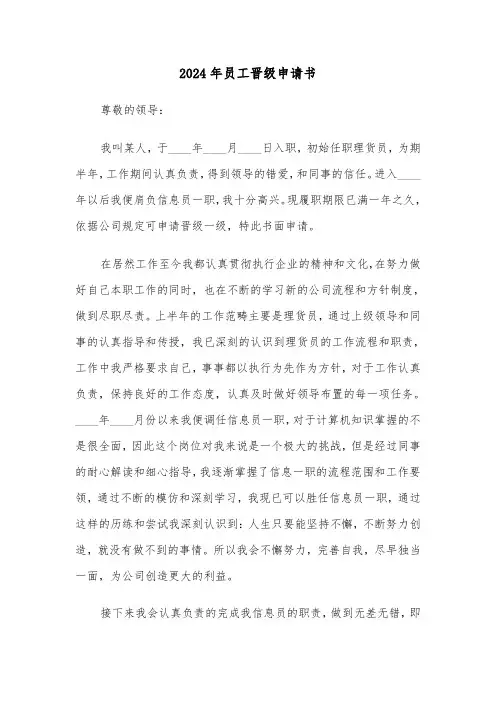 2024年员工晋级申请书

尊敬的领导：

我叫某人，于____年____月____日入职，初始任职理货员，为期半年，工作期间认真负责，得到领导的错爱，和同事的信任。进入____年以后我便肩负信息员一职，我十分高兴。现履职期限已满一年之久，依据公司规定可申请晋级一级，特此书面申请。

在居然工作至今我都认真贯彻执行企业的精神和文化，在努力做好自己本职工作的同时，也在不断的学习新的公司流程和方针制度，做到尽职尽责。上半年的工作范畴主要是理货员，通过上级领导和同事的认真指导和传授，我已深刻的认识到理货员的工作流程和职责，工作中我严格要求自己，事事都以执行为先作为方针，对于工作认真负责，保持良好的工作态度，认真及时做好领导布置的每一项任务。____年____月份以来我便调任信息员一职，对于计算机知识掌握的不是很全面，因此这个岗位对我来说是一个极大的挑战，但是经过同事的耐心解读和细心指导，我逐渐掌握了信息一职的流程范围和工作要领，通过不断的模仿和深刻学习，我现已可以胜任信息员一职，通过这样的历练和尝试我深刻认识到：人生只要能坚持不懈，不断努力创造，就没有做不到的事情。所以我会不懈努力，完善自我，尽早独当一面，为公司创造更大的利益。

接下来我会认真负责的完成我信息员的职责，做到无差无错，即